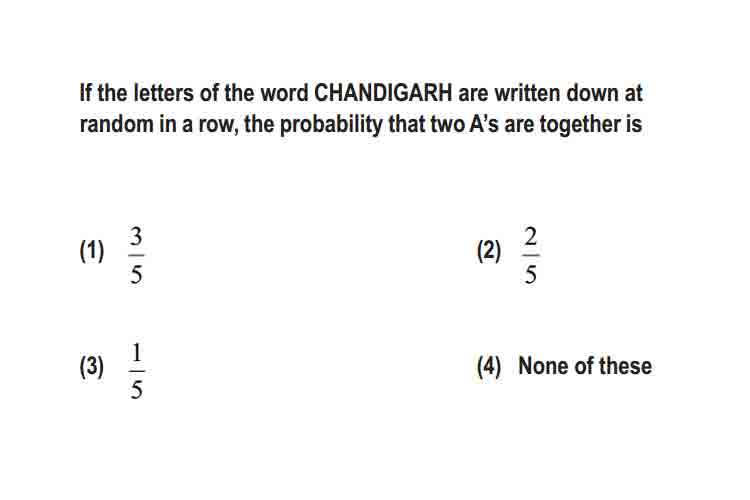 If the letters of the word CHANDIGARH are written down at random in a row, the probability that two A's are together is

(1) $\frac{3}{5}$

(2) $\frac{2}{5}$

(3) $\frac{1}{5}$

(4) None of these